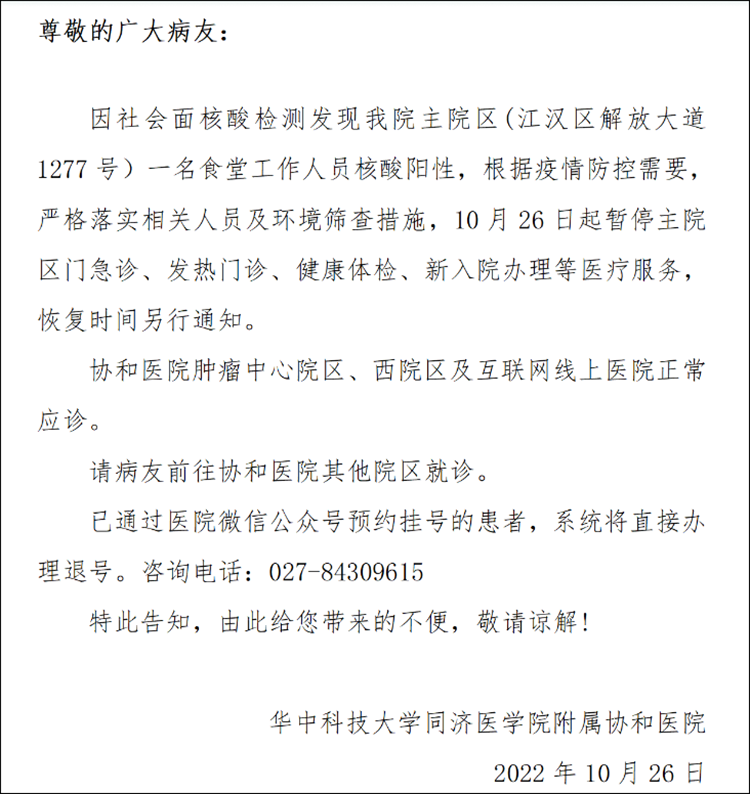 尊敬的广大病友：

因社会面核酸检测发现我院主院区（江汉区解放大道1277号）一名食堂工作人员核酸阳性，根据疫情防控需要，严格落实相关人员及环境筛查措施，10月26日起暂停主院区门急诊、发热门诊、健康体检、新入院办理等医疗服务，恢复时间另行通知。

协和医院肿瘤中心院区、西院区及互联网线上医院正常应诊。

请病友前往协和医院其他院区就诊。

已通过医院微信公众号预约挂号的患者，系统将直接办理退号。咨询电话：027-84309615

特此告知，由此给您带来的不便，敬请谅解！

华中科技大学同济医学院附属协和医院

2022年10月26日